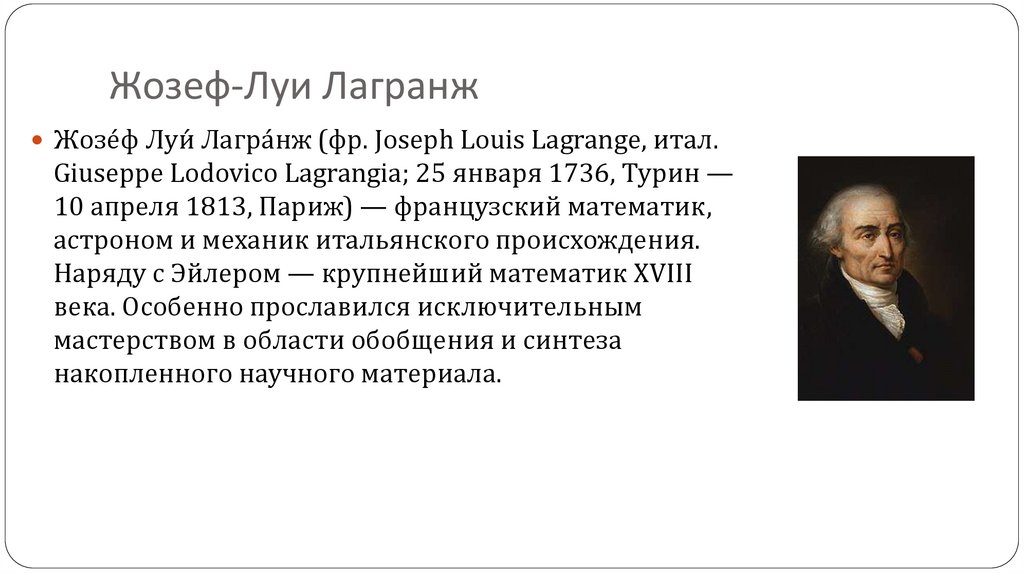 Жозеф-Луи Лагранж

• Жозе́ф Луи́ Лагра́нж (фр. Joseph Louis Lagrange, итал. Giuseppe Lodovico Lagrangia; 25 января 1736, Турин — 10 апреля 1813, Париж) — французский математик, астроном и механик итальянского происхождения. Наряду с Эйлером — крупнейший математик XVIII века. Особенно прославился исключительным мастерством в области обобщения и синтеза накопленного научного материала.